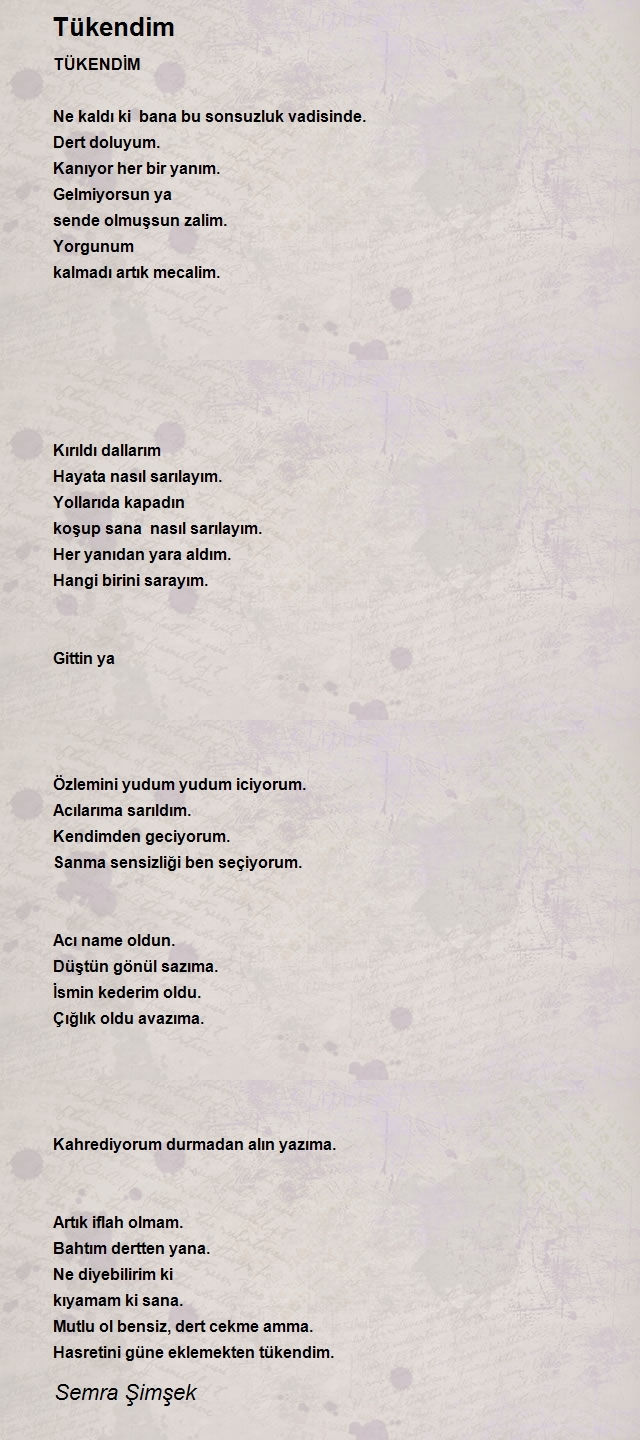 Tükendim

TÜKENDİM

Ne kaldı ki bana bu sonsuzluk vadisinde.
Dert doluyum.
Kanıyor her bir yanım.
Gelmiyorsun ya
sende olmuşsun zalim.
Yorgunum
kalmadı artık mecalim.

Kırıldı dallarım
Hayata nasıl sarılayım.
Yollarıda kapadın
koşup sana nasıl sarılayım.
Her yanıdan yara aldım.
Hangi birini sarayım.

Gittin ya

Özlemini yudum yudum iciyorum.
Acılarıma sarıldım.
Kendimden geciyorum.
Sanma sensizliği ben seçiyorum.

Acı name oldun.
Düştün gönül sazıma.
İsmin kederim oldu.
Çığlık oldu avazıma.

Kahrediyorum durmadan alın yazıma.

Artık iflah olmam.
Bahtım dertten yana.
Ne diyebilirim ki
kıyamam ki sana.
Mutlu ol bensiz, dert cekme amma.
Hasretini güne eklemekten tükendim.

Semra Şimşek